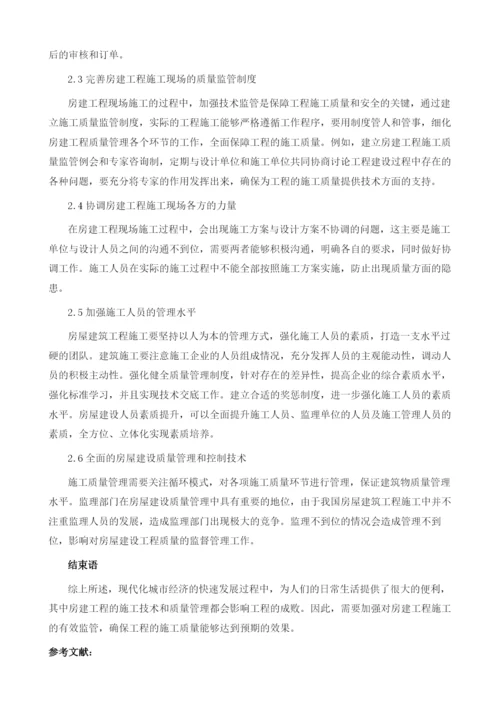 后的审核和订单。

2.3 完善房建工程施工现场的质量监管制度

房建工程现场施工的过程中，加强技术监管是保障工程施工质量和安全的关键，通过建立施工质量监管制度，实际的工程施工能够严格遵循工作程序，要用制度管人和管事，细化房建工程质量管理各个环节的工作，全面保障工程的施工质量。例如，建立房建工程施工质量监管例会和专家咨询制，定期与设计单位和施工单位共同协商讨论工程建设过程中存在的各种问题，要充分将专家的作用发挥出来，确保为工程的施工质量提供技术方面的支持。

2.4 协调房建工程施工现场各方的力量

在房建工程现场施工过程中，会出现施工方案与设计方案不协调的问题，这主要是施工单位与设计人员之间的沟通不到位，需要两者能够积极沟通，明确各自的要求，同时做好协调工作。施工人员在实际的施工过程中不能全部按照施工方案实施，防止出现质量方面的隐患。

2.5 加强施工人员的管理水平

房屋建筑工程施工要坚持以人为本的管理方式，强化施工人员的素质，打造一支水平过硬的团队。建筑施工要注意施工企业的人员组成情况，充分发挥人员的主观能动性，调动人员的积极主动性。强化健全质量管理制度，针对存在的差异性，提高企业的综合素质水平，强化标准学习，并且实现技术交底工作。建立合适的奖惩制度，进一步强化施工人员的素质水平。房屋建设人员素质提升，可以全面提升施工人员、监理单位的人员及施工管理人员的素质，全方位、立体化实现素质培养。

2.6 全面的房屋建设质量管理和控制技术

施工质量管理需要关注循环模式，对各项施工质量环节进行管理，保证建筑物质量管理水平。监理部门在房屋建设质量管理中具有重要的地位，由于我国房屋建筑工程施工中并不注重监理人员的发展，造成监理部门出现极大的竞争。监理不到位的情况会造成管理不到位，影响对房屋建设工程质量的监督管理工作。

结束语

综上所述，现代化城市经济的快速发展过程中，为人们的日常生活提供了很大的便利，其中房建工程的施工技术和质量管理都会影响工程的成败。因此，需要加强对房建工程施工的有效监管，确保工程的施工质量能够达到预期的效果。

参考文献：